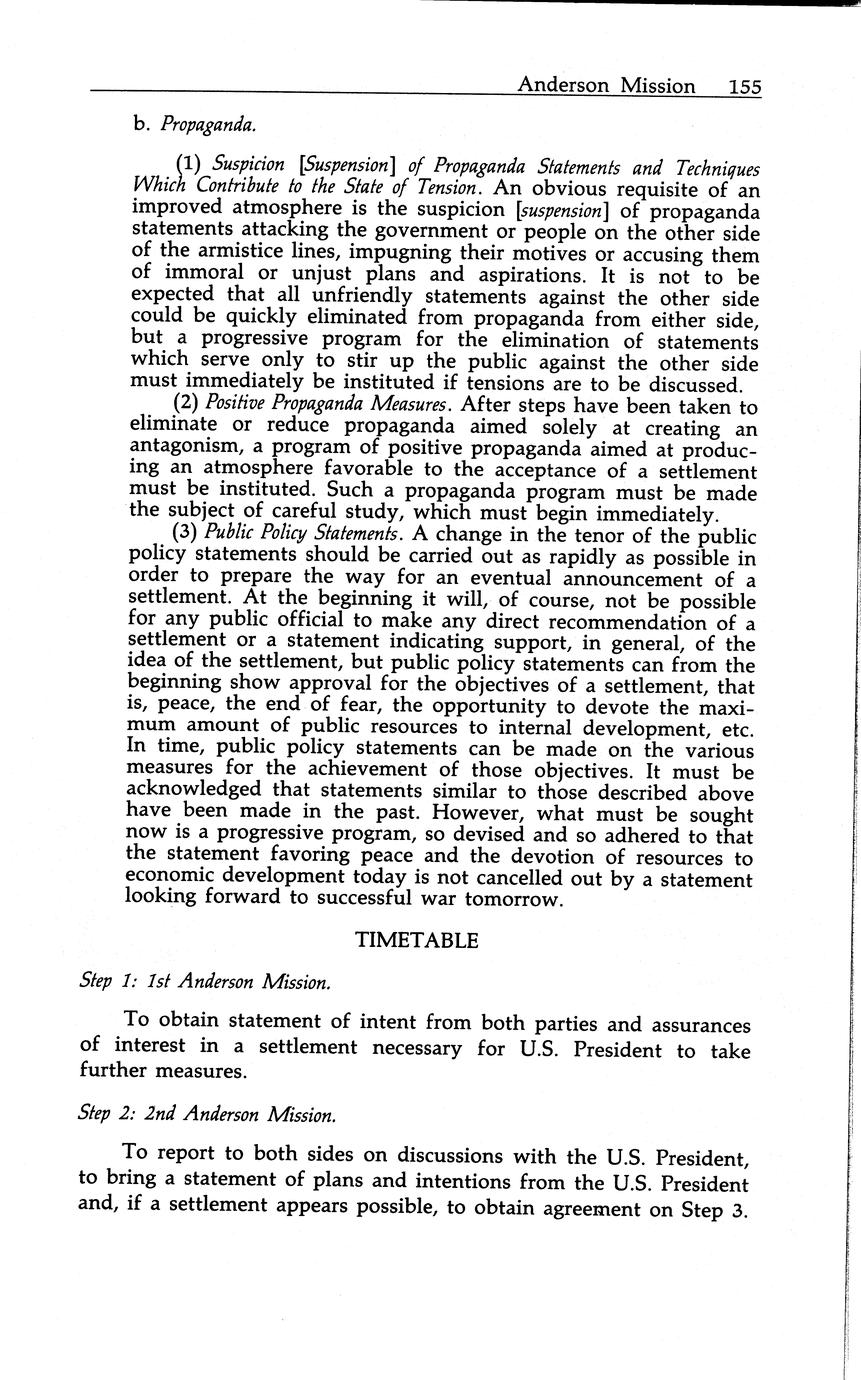 Anderson Mission 155

b. Propaganda.

(1) Suspicion [Suspension] of Propaganda Statements and Techniques Which Contribute to the State of Tension. An obvious requisite of an improved atmosphere is the suspicion [suspension] of propaganda statements attacking the government or people on the other side of the armistice lines, impugning their motives or accusing them of immoral or unjust plans and aspirations. It is not to be expected that all unfriendly statements against the other side could be quickly eliminated from propaganda from either side, but a progressive program for the elimination of statements which serve only to stir up the public against the other side must immediately be instituted if tensions are to be discussed.

(2) Positive Propaganda Measures. After steps have been taken to eliminate or reduce propaganda aimed solely at creating an antagonism, a program of positive propaganda aimed at producing an atmosphere favorable to the acceptance of a settlement must be instituted. Such a propaganda program must be made the subject of careful study, which must begin immediately.

(3) Public Policy Statements. A change in the tenor of the public policy statements should be carried out as rapidly as possible in order to prepare the way for an eventual announcement of a settlement. At the beginning it will, of course, not be possible for any public official to make any direct recommendation of a settlement or a statement indicating support, in general, of the idea of the settlement, but public policy statements can from the beginning show approval for the objectives of a settlement, that is, peace, the end of fear, the opportunity to devote the maximum amount of public resources to internal development, etc. In time, public policy statements can be made on the various measures for the achievement of those objectives. It must be acknowledged that statements similar to those described above have been made in the past. However, what must be sought now is a progressive program, so devised and so adhered to that the statement favoring peace and the devotion of resources to economic development today is not cancelled out by a statement looking forward to successful war tomorrow.

TIMETABLE

Step 1: 1st Anderson Mission.

To obtain statement of intent from both parties and assurances of interest in a settlement necessary for U.S. President to take further measures.

Step 2: 2nd Anderson Mission.

To report to both sides on discussions with the U.S. President, to bring a statement of plans and intentions from the U.S. President and, if a settlement appears possible, to obtain agreement on Step 3.